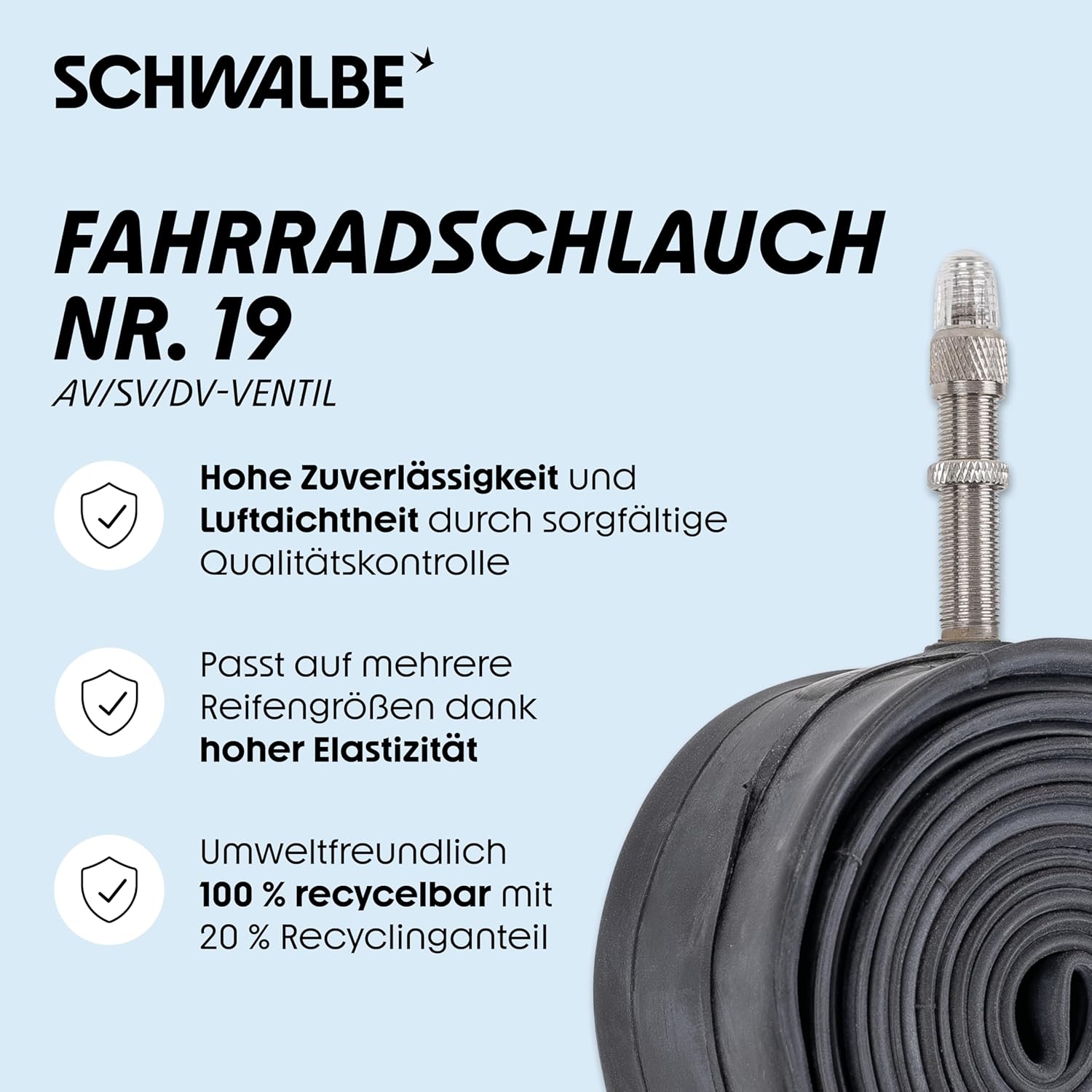 SCHWALBE

FAHRRADSCHLAUCH
NR. 19
AV/SV/DV-VENTIL

Hohe Zuverlässigkeit und Luftdichtheit durch sorgfältige Qualitätskontrolle

Passt auf mehrere Reifengrößen dank hoher Elastizität

Umweltfreundlich 100 % recycelbar mit 20 % Recyclinganteil